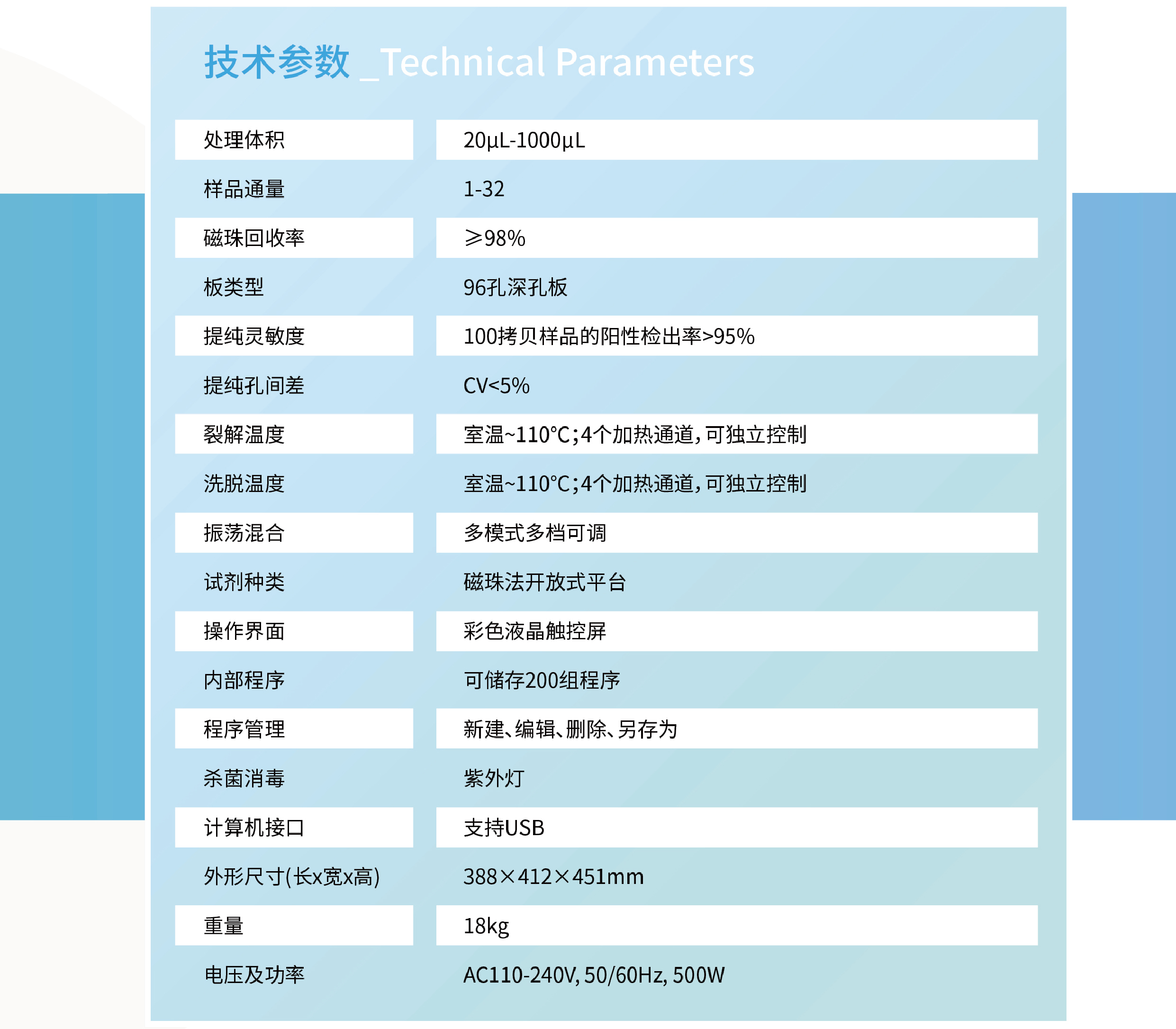 技术参数 _Technical Parameters

| 处理体积 | 20μL-1000μL |
|---|---|
| 样品通量 | 1-32 |
| 磁珠回收率 | ≥98% |
| 板类型 | 96孔深孔板 |
| 提纯灵敏度 | 100拷贝样品的阳性检出率>95% |
| 提纯孔间差 | CV<5% |
| 裂解温度 | 室温~110°C;4个加热通道,可独立控制 |
| 洗脱温度 | 室温~110°C;4个加热通道,可独立控制 |
| 振荡混合 | 多模式多档可调 |
| 试剂种类 | 磁珠法开放式平台 |
| 操作界面 | 彩色液晶触控屏 |
| 内部程序 | 可储存200组程序 |
| 程序管理 | 新建、编辑、删除、另存为 |
| 杀菌消毒 | 紫外灯 |
| 计算机接口 | 支持USB |
| 外形尺寸(长x宽x高) | 388×412×451mm |
| 重量 | 18kg |
| 电压及功率 | AC110-240V, 50/60Hz, 500W |